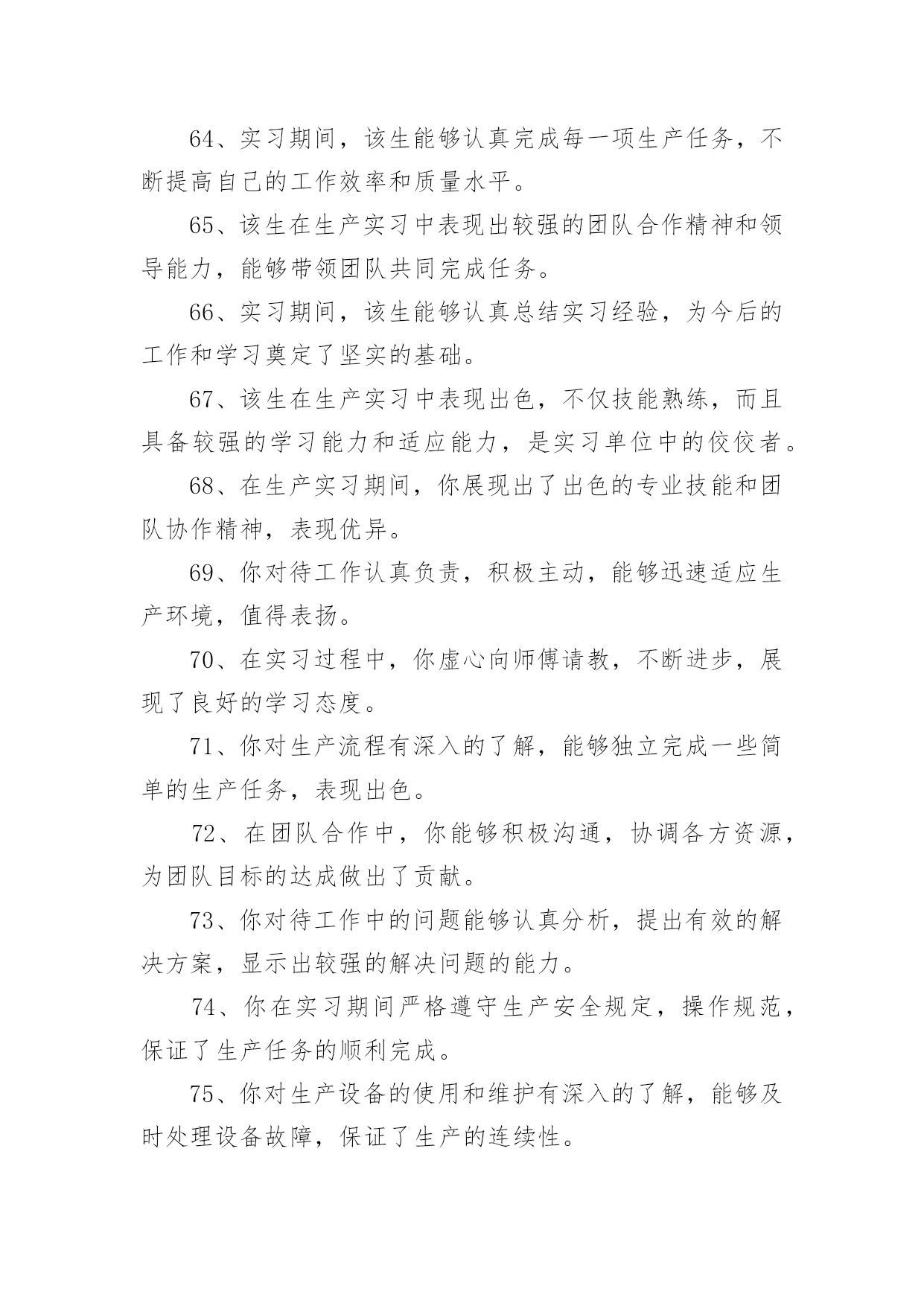 64、实习期间，该生能够认真完成每一项生产任务，不断提高自己的工作效率和质量水平。

65、该生在生产实习中表现出较强的团队合作精神和领导能力，能够带领团队共同完成任务。

66、实习期间，该生能够认真总结实习经验，为今后的工作和学习奠定了坚实的基础。

67、该生在生产实习中表现出色，不仅技能熟练，而且具备较强的学习能力和适应能力，是实习单位中的佼佼者。

68、在生产实习期间，你展现出了出色的专业技能和团队协作精神，表现优异。

69、你对待工作认真负责，积极主动，能够迅速适应生产环境，值得表扬。

70、在实习过程中，你虚心向师傅请教，不断进步，展现了良好的学习态度。

71、你对生产流程有深入的了解，能够独立完成一些简单的生产任务，表现出色。

72、在团队合作中，你能够积极沟通，协调各方资源，为团队目标的达成做出了贡献。

73、你对待工作中的问题能够认真分析，提出有效的解决方案，显示出较强的解决问题的能力。

74、你在实习期间严格遵守生产安全规定，操作规范，保证了生产任务的顺利完成。

75、你对生产设备的使用和维护有深入的了解，能够及时处理设备故障，保证了生产的连续性。